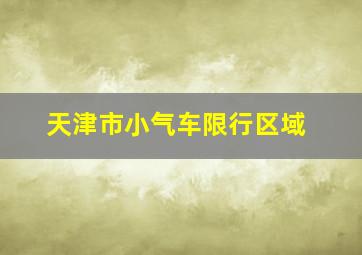 天津市小气车限行区域